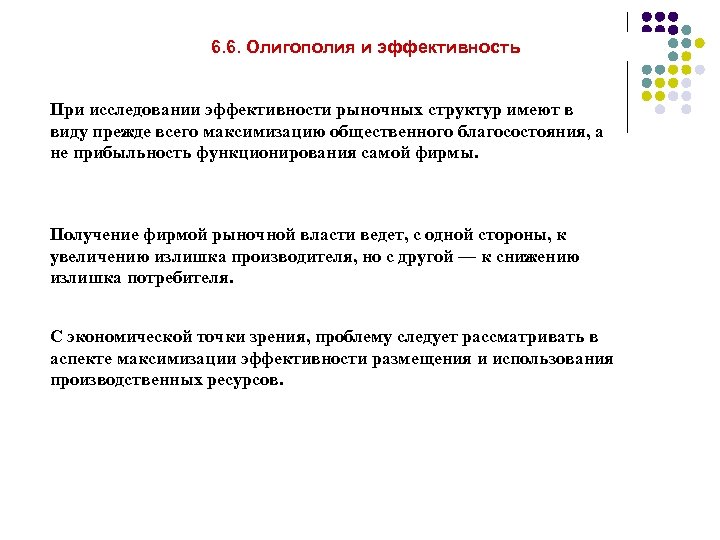 6.6. Олигополия и эффективность

При исследовании эффективности рыночных структур имеют в виду прежде всего максимизацию общественного благосостояния, а не прибыльность функционирования самой фирмы.

Получение фирмой рыночной власти ведет, с одной стороны, к увеличению излишка производителя, но с другой — к снижению излишка потребителя.

С экономической точки зрения, проблему следует рассматривать в аспекте максимизации эффективности размещения и использования производственных ресурсов.